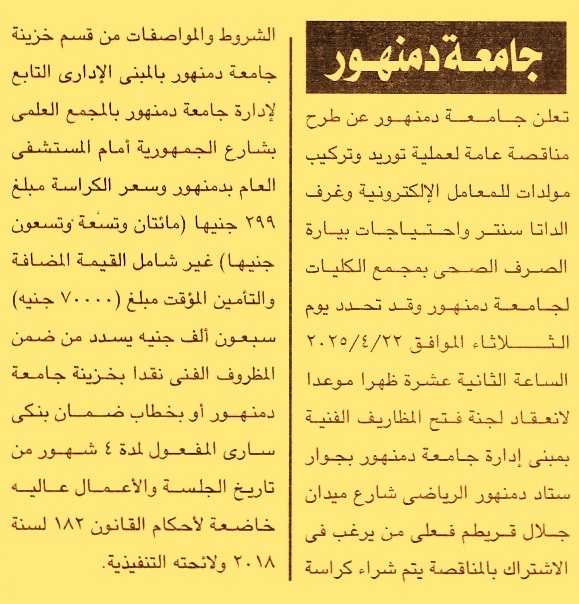 جامعة دمنهور

تعلن جامعة دمنهور عن طرح مناقصة عامة لعملية توريد وتركيب مولدات للمعامل الإلكترونية وغرف الداتا سنتر واحتياجات بيارة الصرف الصحى بمجمع الكليات لجامعة دمنهور وقد تحدد يوم الثلاثاء الموافق ٢٠٢٥/٤/٢٢ الساعة الثانية عشرة ظهرا موعدا لانعقاد لجنة فتح المظاريف الفنية بمبنى إدارة جامعة دمنهور بجوار ستاد دمنهور الرياضى شارع ميدان جلال قريطم فعلى من يرغب فى الاشتراك بالمناقصة يتم شراء كراسة الشروط والمواصفات من قسم خزينة جامعة دمنهور بالمبنى الإدارى التابع لإدارة جامعة دمنهور بالمجمع العلمى بشارع الجمهورية أمام المستشفى العام بدمنهور وسعر الكراسة مبلغ ٢٩٩ جنيها (مائتان وتسعة وتسعون جنيها) غير شامل القيمة المضافة والتأمين المؤقت مبلغ (٧٠٠٠٠ جنيه) سبعون ألف جنيه يسدد من ضمن المظروف الفنى نقدا بخزينة جامعة دمنهور أو بخطاب ضمان بنكى سارى المفعول لمدة ٤ شهور من تاريخ الجلسة والأعمال عاليه خاضعة لأحكام القانون ١٨٢ لسنة ٢٠١٨ ولائحته التنفيذية.